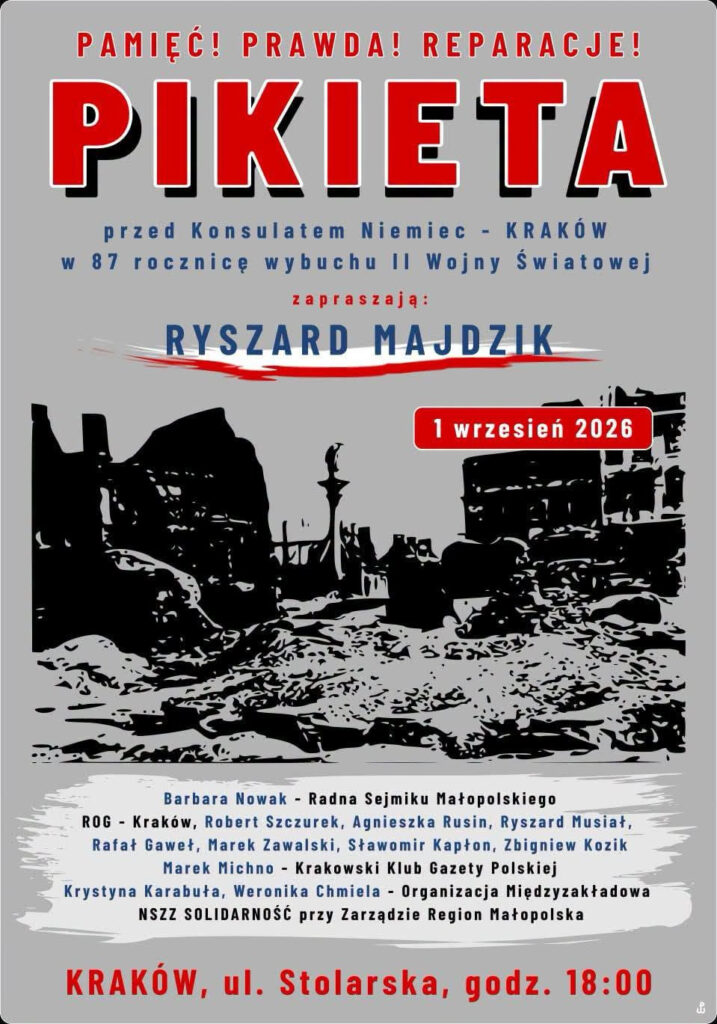 PAMIĘĆ! PRAWDA! REPARACJE!

PIKIETA

przed Konsulatem Niemiec - KRAKÓW
w 87 rocznicę wybuchu II Wojny Światowej

zapraszają:

RYSZARD MAJDZIK

1 wrzesień 2026

Barbara Nowak - Radna Sejmiku Małopolskiego
ROG - Kraków, Robert Szczurek, Agnieszka Rusin, Ryszard Musiał, Rafał Gaweł, Marek Zawalski, Sławomir Kapłon, Zbigniew Kozik
Marek Michno - Krakowski Klub Gazety Polskiej
Krystyna Karabuła, Weronika Chmiela - Organizacja Międzyzakładowa NSZZ SOLIDARNOŚĆ przy Zarządzie Region Małopolska

KRAKÓW, ul. Stolarska, godz. 18:00